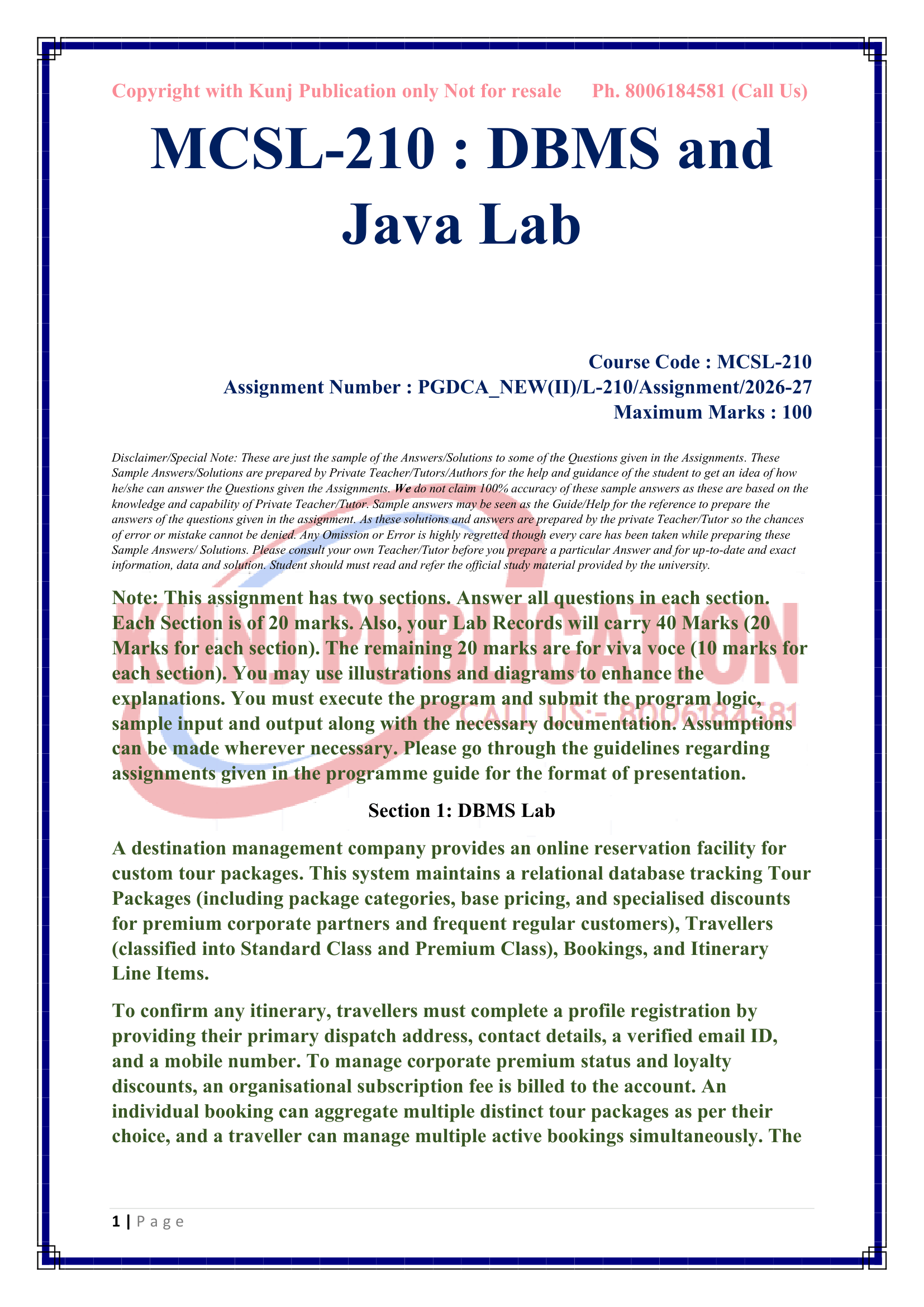 Copyright with Kunj Publication only Not for resale Ph. 8006184581 (Call Us)

MCSL-210 : DBMS and Java Lab

Course Code : MCSL-210
Assignment Number : PGDCA_NEW(II)/L-210/Assignment/2026-27
Maximum Marks : 100

Disclaimer/Special Note: These are just the sample of the Answers/Solutions to some of the Questions given in the Assignments. These Sample Answers/Solutions are prepared by Private Teacher/Tutors/Authors for the help and guidance of the student to get an idea of how he/she can answer the Questions given the Assignments. We do not claim 100% accuracy of these sample answers as these are based on the knowledge and capability of Private Teacher/Tutor. Sample answers may be seen as the Guide/Help for the reference to prepare the answers of the questions given in the assignment. As these solutions and answers are prepared by the private Teacher/Tutor so the chances of error or mistake cannot be denied. Any Omission or Error is highly regretted though every care has been taken while preparing these Sample Answers/ Solutions. Please consult your own Teacher/Tutor before you prepare a particular Answer and for up-to-date and exact information, data and solution. Student should must read and refer the official study material provided by the university.

Note: This assignment has two sections. Answer all questions in each section. Each Section is of 20 marks. Also, your Lab Records will carry 40 Marks (20 Marks for each section). The remaining 20 marks are for viva voce (10 marks for each section). You may use illustrations and diagrams to enhance the explanations. You must execute the program and submit the program logic, sample input and output along with the necessary documentation. Assumptions can be made wherever necessary. Please go through the guidelines regarding assignments given in the programme guide for the format of presentation.

KUNJ PUBLICATION
CALL US:- 8006184581

Section 1: DBMS Lab

A destination management company provides an online reservation facility for custom tour packages. This system maintains a relational database tracking Tour Packages (including package categories, base pricing, and specialised discounts for premium corporate partners and frequent regular customers), Travellers (classified into Standard Class and Premium Class), Bookings, and Itinerary Line Items.

To confirm any itinerary, travellers must complete a profile registration by providing their primary dispatch address, contact details, a verified email ID, and a mobile number. To manage corporate premium status and loyalty discounts, an organisational subscription fee is billed to the account. An individual booking can aggregate multiple distinct tour packages as per their choice, and a traveller can manage multiple active bookings simultaneously. The

1 | P a g e